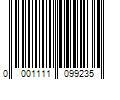 0 001111 099235